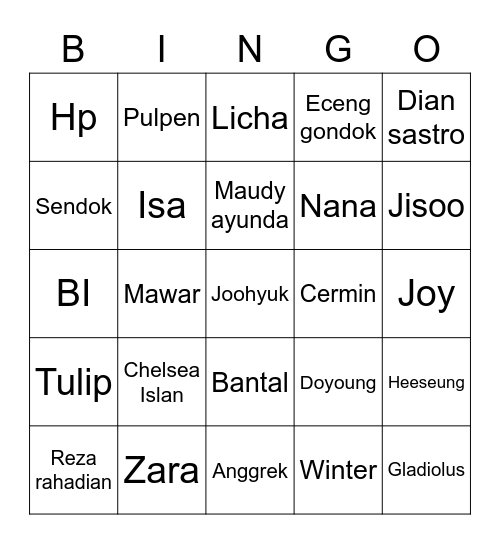 | B | I | N | G | O |
|---|---|---|---|---|
| Hp | Pulpen | Licha | Eceng gondok | Dian sastro |
| Sendok | Isa | Maudy ayunda | Nana | Jisoo |
| BI | Mawar | Joohyuk | Cermin | Joy |
| Tulip | Chelsea Islan | Bantal | Doyoung | Heeseung |
| Reza rahadian | Zara | Anggrek | Winter | Gladiolus |